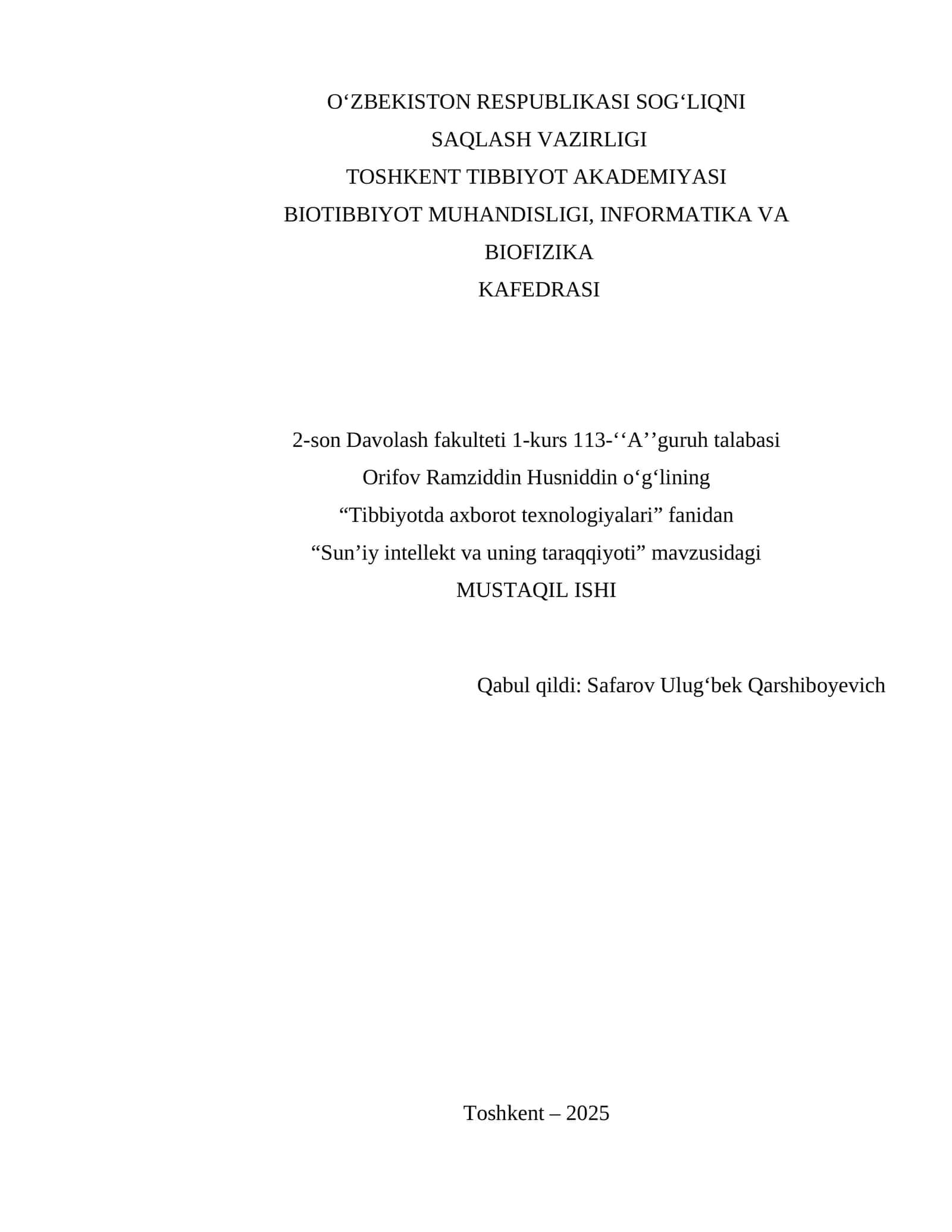 O‘ZBEKISTON RESPUBLIKASI SOG‘LIQNI
SAQLASH VAZIRLIGI
TOSHKENT TIBBIYOT AKADEMIYASI
BIOTIBBIYOT MUHANDISLIGI, INFORMATIKA VA
BIOFIZIKA
KAFEDRASI

2-son Davolash fakulteti 1-kurs 113-‘‘A’’guruh talabasi
Orifov Ramziddin Husniddin o‘g‘lining
“Tibbiyotda axborot texnologiyalari” fanidan
“Sun’iy intellekt va uning taraqqiyoti” mavzusidagi
MUSTAQIL ISHI

Qabul qildi: Safarov Ulug‘bek Qarshiboyevich

Toshkent – 2025